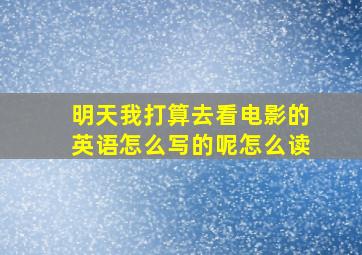 明天我打算去看电影的英语怎么写的呢怎么读